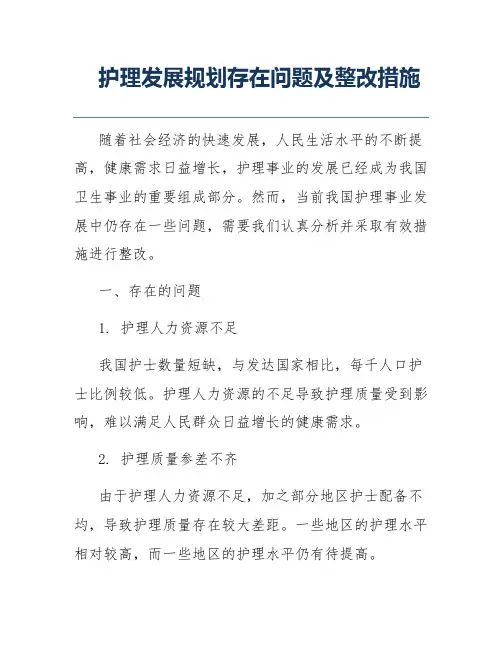 护理发展规划存在问题及整改措施

随着社会经济的快速发展，人民生活水平的不断提高，健康需求日益增长，护理事业的发展已经成为我国卫生事业的重要组成部分。然而，当前我国护理事业发展中仍存在一些问题，需要我们认真分析并采取有效措施进行整改。

一、存在的问题

1. 护理人力资源不足

我国护士数量短缺，与发达国家相比，每千人口护士比例较低。护理人力资源的不足导致护理质量受到影响，难以满足人民群众日益增长的健康需求。

2. 护理质量参差不齐

由于护理人力资源不足，加之部分地区护士配备不均，导致护理质量存在较大差距。一些地区的护理水平相对较高，而一些地区的护理水平仍有待提高。